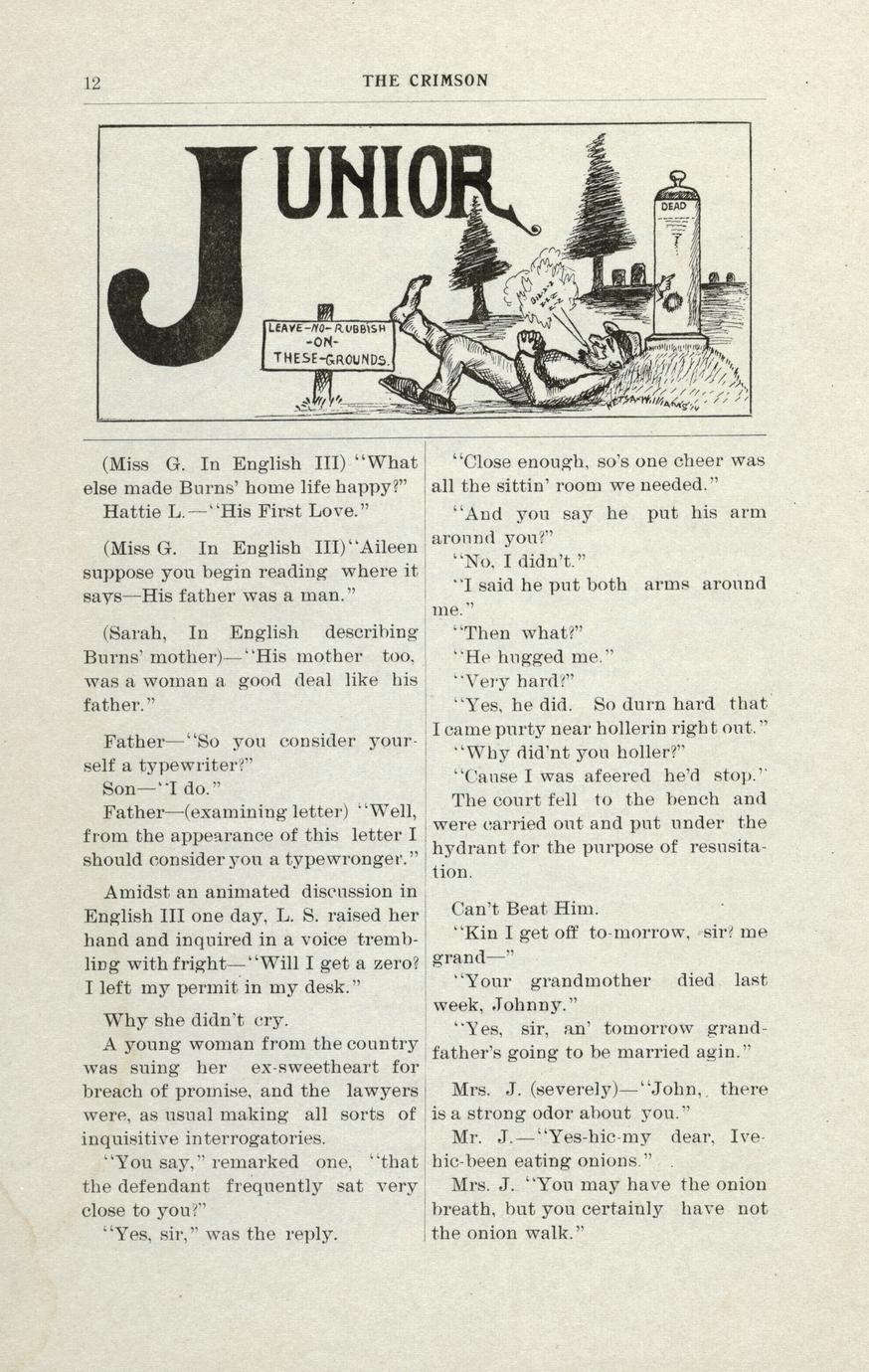 12 THE CRIMSON

JUNIOR

LEAVE-NO-RUBBISH -ON- THESE-GROUNDS.

DEAD

(Miss G. In English III) "What else made Burns' home life happy?"
Hattie L.—"His First Love."

(Miss G. In English III) "Aileen suppose you begin reading where it says—His father was a man."

(Sarah, In English describing Burns' mother)—"His mother too, was a woman a good deal like his father."

Father—"So you consider yourself a typewriter?"
Son—"I do."
Father—(examining letter) "Well, from the appearance of this letter I should consider you a typewronger."

Amidst an animated discussion in English III one day, L. S. raised her hand and inquired in a voice trembling with fright—"Will I get a zero? I left my permit in my desk."

Why she didn't cry.
A young woman from the country was suing her ex-sweetheart for breach of promise, and the lawyers were, as usual making all sorts of inquisitive interrogatories.
"You say," remarked one, "that the defendant frequently sat very close to you?"
"Yes, sir," was the reply.

"Close enough, so's one cheer was all the sittin' room we needed."
"And you say he put his arm around you?"
"No, I didn't."
"I said he put both arms around me."
"Then what?"
"He hugged me."
"Very hard?"
"Yes, he did. So durn hard that I came purty near hollerin right out."
"Why did'nt you holler?"
"Cause I was afeered he'd stop."
The court fell to the bench and were carried out and put under the hydrant for the purpose of resusitation.

Can't Beat Him.
"Kin I get off to-morrow, sir? me grand—"
"Your grandmother died last week, Johnny."
"Yes, sir, an' tomorrow grandfather's going to be married agin."

Mrs. J. (severely)—"John, there is a strong odor about you."
Mr. J.—"Yes-hic-my dear, Ive-hic-been eating onions."
Mrs. J. "You may have the onion breath, but you certainly have not the onion walk."